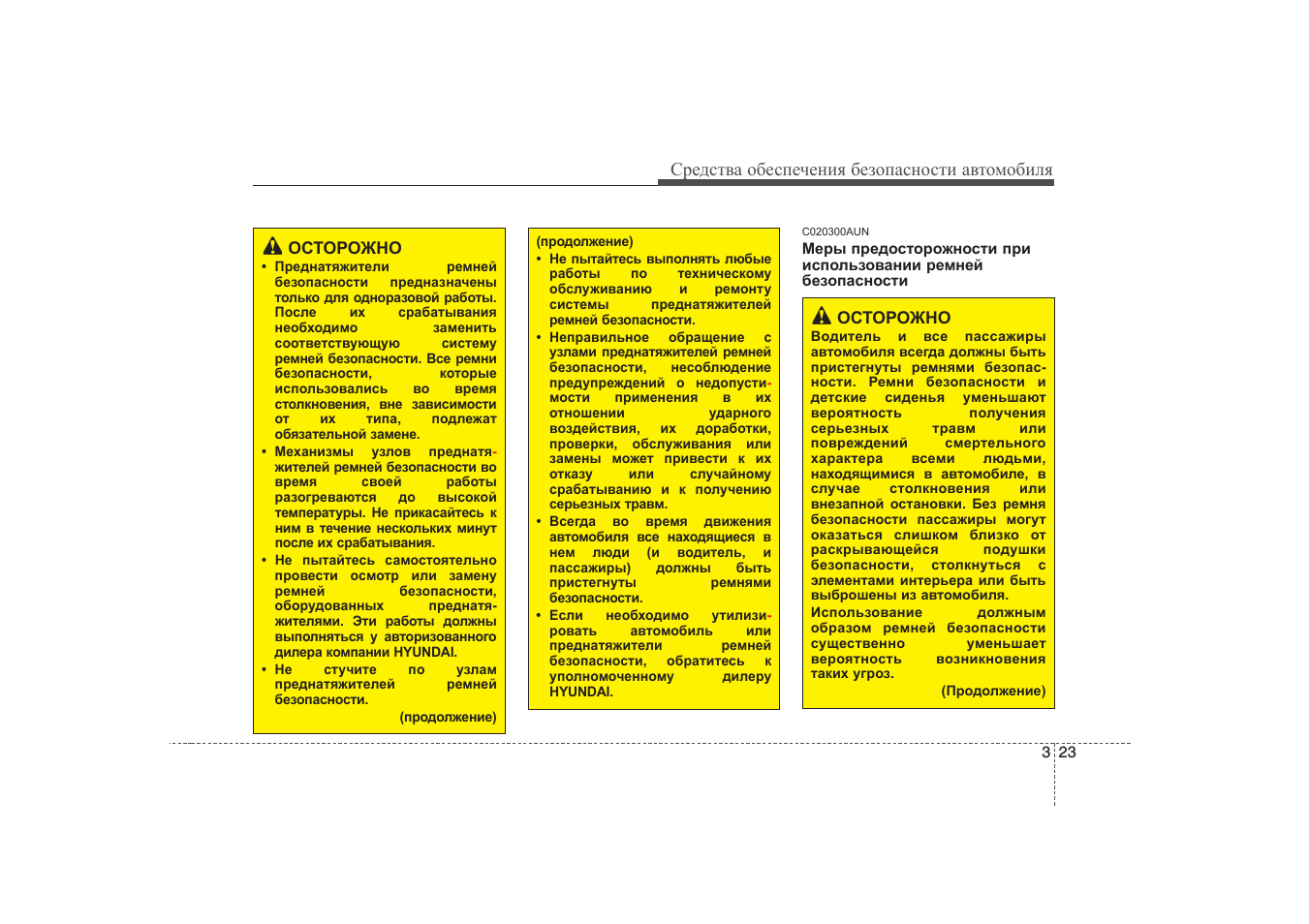 Средства обеспечения безопасности автомобиля

ОСТОРОЖНО
• Преднатяжители ремней безопасности предназначены только для одноразовой работы. После их срабатывания необходимо заменить соответствующую систему ремней безопасности. Все ремни безопасности, которые использовались во время столкновения, вне зависимости от их типа, подлежат обязательной замене.
• Механизмы узлов преднатяжителей ремней безопасности во время своей работы разогреваются до высокой температуры. Не прикасайтесь к ним в течение нескольких минут после их срабатывания.
• Не пытайтесь самостоятельно провести осмотр или замену ремней безопасности, оборудованных преднатяжителями. Эти работы должны выполняться у авторизованного дилера компании HYUNDAI.
• Не стучите по узлам преднатяжителей ремней безопасности.
(продолжение)

(продолжение)
• Не пытайтесь выполнять любые работы по техническому обслуживанию и ремонту системы преднатяжителей ремней безопасности.
• Неправильное обращение с узлами преднатяжителей ремней безопасности, несоблюдение предупреждений о недопустимости применения в их отношении ударного воздействия, их доработки, проверки, обслуживания или замены может привести к их отказу или случайному срабатыванию и к получению серьезных травм.
• Всегда во время движения автомобиля все находящиеся в нем люди (и водитель, и пассажиры) должны быть пристегнуты ремнями безопасности.
• Если необходимо утилизировать автомобиль или преднатяжители ремней безопасности, обратитесь к уполномоченному дилеру HYUNDAI.

C020300AUN
Меры предосторожности при использовании ремней безопасности

ОСТОРОЖНО
Водитель и все пассажиры автомобиля всегда должны быть пристегнуты ремнями безопасности. Ремни безопасности и детские сиденья уменьшают вероятность получения серьезных травм или повреждений смертельного характера всеми людьми, находящимися в автомобиле, в случае столкновения или внезапной остановки. Без ремня безопасности пассажиры могут оказаться слишком близко от раскрывающейся подушки безопасности, столкнуться с элементами интерьера или быть выброшены из автомобиля.
Использование должным образом ремней безопасности существенно уменьшает вероятность возникновения таких угроз.
(Продолжение)

3 23